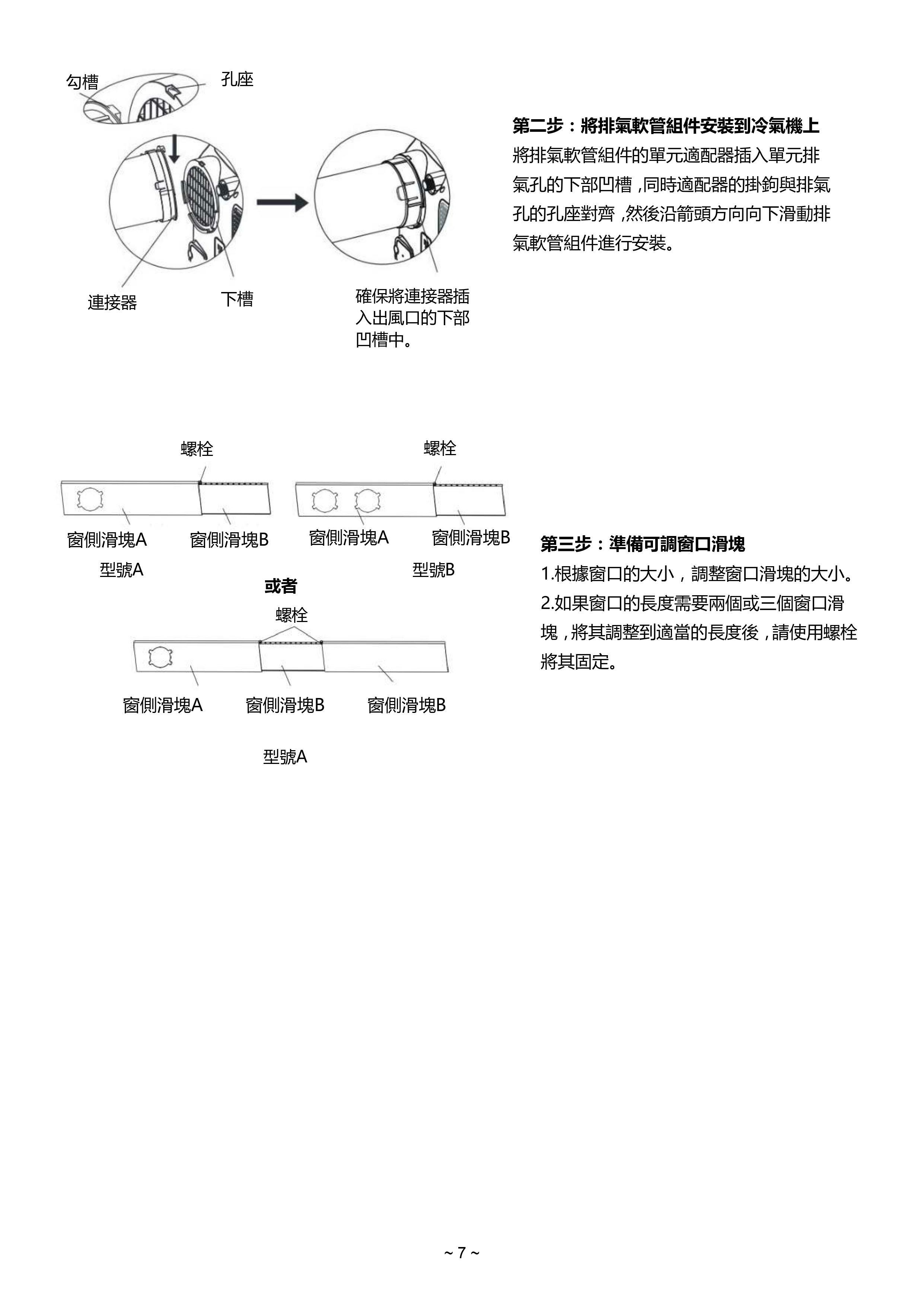 勾槽

孔座

連接器

下槽

確保將連接器插入出風口的下部凹槽中。

第二步：將排氣軟管組件安裝到冷氣機上

將排氣軟管組件的單元適配器插入單元排氣孔的下部凹槽，同時適配器的掛鉤與排氣孔的孔座對齊，然後沿箭頭方向向下滑動排氣軟管組件進行安裝。

螺栓

窗側滑塊A

窗側滑塊B

型號A

螺栓

窗側滑塊A

窗側滑塊B

型號B

或者

螺栓

窗側滑塊A

窗側滑塊B

窗側滑塊B

型號A

第三步：準備可調窗口滑塊

1.根據窗口的大小，調整窗口滑塊的大小。

2.如果窗口的長度需要兩個或三個窗口滑塊，將其調整到適當的長度後，請使用螺栓將其固定。

~ 7 ~